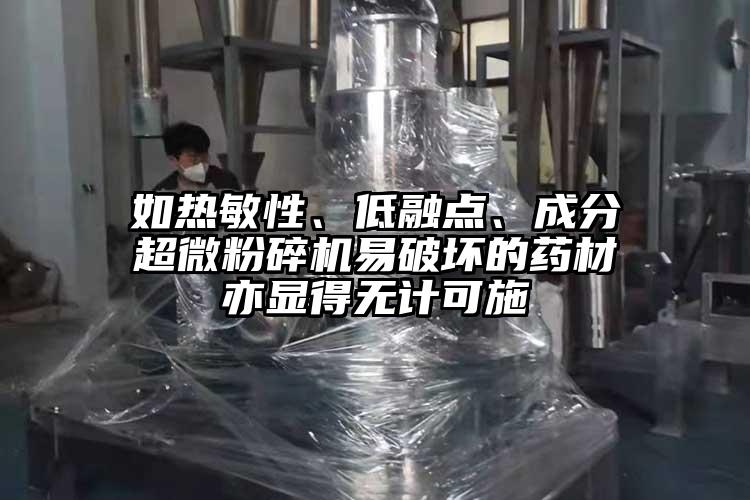 如热敏性、低融点、成分超微粉碎机易破坏的药材亦显得无计可施